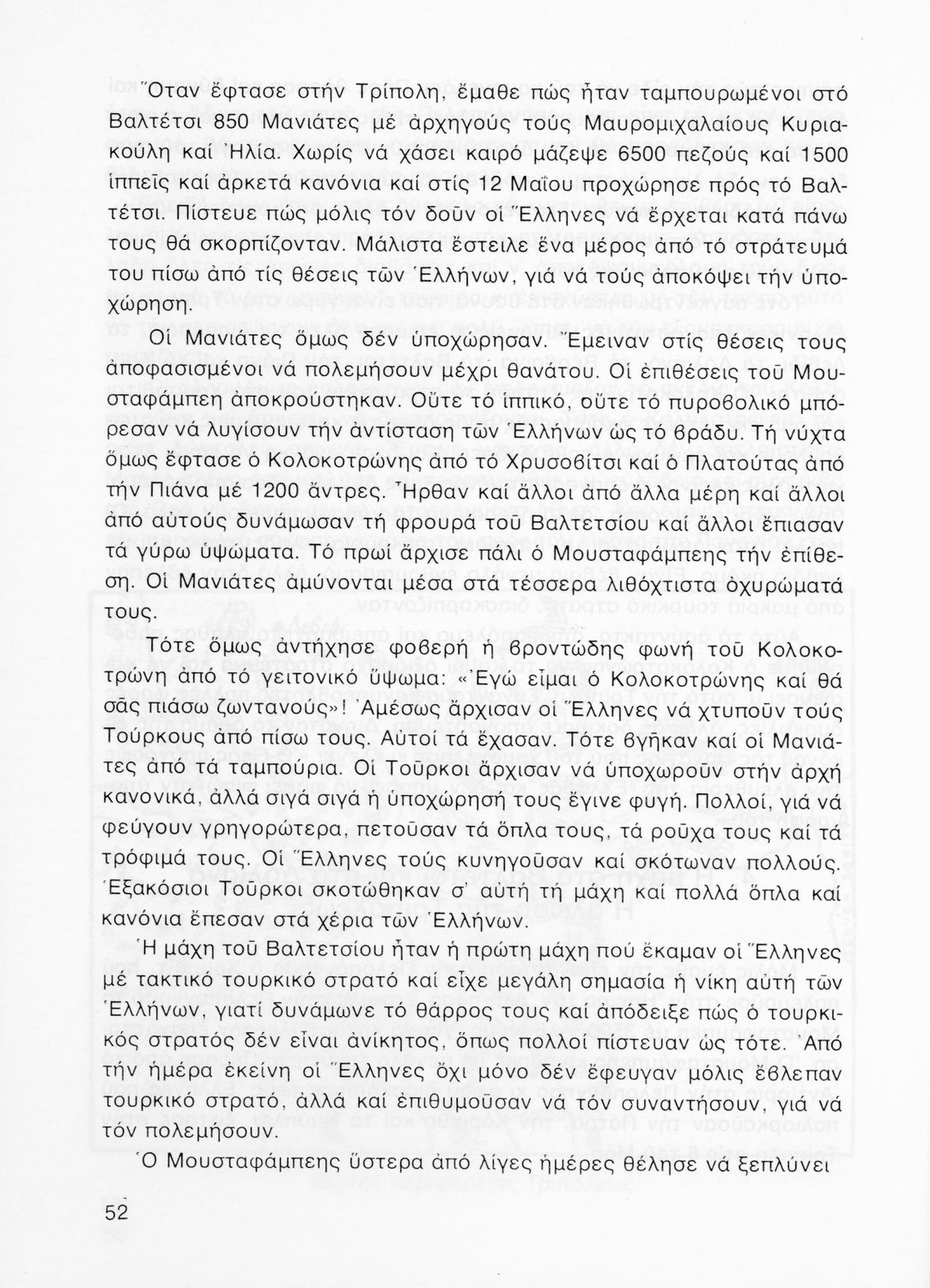 Ὅταν ἔφτασε στήν Τρίπολη, ἔμαθε πώς ἦταν ταμπουρωμένοι στό Βαλτέτσι 850 Μανιάτες μέ ἀρχηγούς τούς Μαυρομιχαλαίους Κυριακούλη καί Ἠλία. Χωρίς νά χάσει καιρό μάζεψε 6500 πεζούς καί 1500 ἱππεῖς καί ἀρκετά κανόνια καί στίς 12 Μαΐου προχώρησε πρός τό Βαλτέτσι. Πίστευε πώς μόλις τόν δοῦν οἱ Ἕλληνες νά ἔρχεται κατά πάνω τους θά σκορπίζονταν. Μάλιστα ἔστειλε ἕνα μέρος ἀπό τό στράτευμά του πίσω ἀπό τίς θέσεις τῶν Ἑλλήνων, γιά νά τούς ἀποκόψει τήν ὑποχώρηση.

Οἱ Μανιάτες ὅμως δέν ὑποχώρησαν. Ἔμειναν στίς θέσεις τους ἀποφασισμένοι νά πολεμήσουν μέχρι θανάτου. Οἱ ἐπιθέσεις τοῦ Μουσταφάμπεη ἀποκρούστηκαν. Οὔτε τό ἱππικό, οὔτε τό πυροβολικό μπόρεσαν νά λυγίσουν τήν ἀντίσταση τῶν Ἑλλήνων ὡς τό βράδυ. Τή νύχτα ὅμως ἔφτασε ὁ Κολοκοτρώνης ἀπό τό Χρυσοβίτσι καί ὁ Πλατούτας ἀπό τήν Πιάνα μέ 1200 ἄντρες. Ἦρθαν καί ἄλλοι ἀπό ἄλλα μέρη καί ἄλλοι ἀπό αὐτούς δυνάμωσαν τή φρουρά τοῦ Βαλτετσίου καί ἄλλοι ἔπιασαν τά γύρω ὑψώματα. Τό πρωί ἄρχισε πάλι ὁ Μουσταφάμπεης τήν ἐπίθεση. Οἱ Μανιάτες ἀμύνονται μέσα στά τέσσερα λιθόχτιστα ὀχυρώματά τους.

Τότε ὅμως ἀντήχησε φοβερή ἡ βροντώδης φωνή τοῦ Κολοκοτρώνη ἀπό τό γειτονικό ὕψωμα: «Ἐγώ εἶμαι ὁ Κολοκοτρώνης καί θά σᾶς πιάσω ζωντανούς»! Ἀμέσως ἄρχισαν οἱ Ἕλληνες νά χτυποῦν τούς Τούρκους ἀπό πίσω τους. Αὐτοί τά ἔχασαν. Τότε βγῆκαν καί οἱ Μανιάτες ἀπό τά ταμπούρια. Οἱ Τοῦρκοι ἄρχισαν νά ὑποχωροῦν στήν ἀρχή κανονικά, ἀλλά σιγά σιγά ἡ ὑποχώρησή τους ἔγινε φυγή. Πολλοί, γιά νά φεύγουν γρηγορώτερα, πετοῦσαν τά ὅπλα τους, τά ροῦχα τους καί τά τρόφιμά τους. Οἱ Ἕλληνες τούς κυνηγοῦσαν καί σκότωναν πολλούς. Ἑξακόσιοι Τοῦρκοι σκοτώθηκαν σ' αὐτή τή μάχη καί πολλά ὅπλα καί κανόνια ἔπεσαν στά χέρια τῶν Ἑλλήνων.

Ἡ μάχη τοῦ Βαλτετσίου ἦταν ἡ πρώτη μάχη πού ἔκαμαν οἱ Ἕλληνες μέ τακτικό τουρκικό στρατό καί εἶχε μεγάλη σημασία ἡ νίκη αὐτή τῶν Ἑλλήνων, γιατί δυνάμωνε τό θάρρος τους καί ἀπόδειξε πώς ὁ τουρκικός στρατός δέν εἶναι ἀνίκητος, ὅπως πολλοί πίστευαν ὡς τότε. Ἀπό τήν ἡμέρα ἐκείνη οἱ Ἕλληνες ὄχι μόνο δέν ἔφευγαν μόλις ἔβλεπαν τουρκικό στρατό, ἀλλά καί ἐπιθυμοῦσαν νά τόν συναντήσουν, γιά νά τόν πολεμήσουν.

Ὁ Μουσταφάμπεης ὕστερα ἀπό λίγες ἡμέρες θέλησε νά ξεπλύνει

52